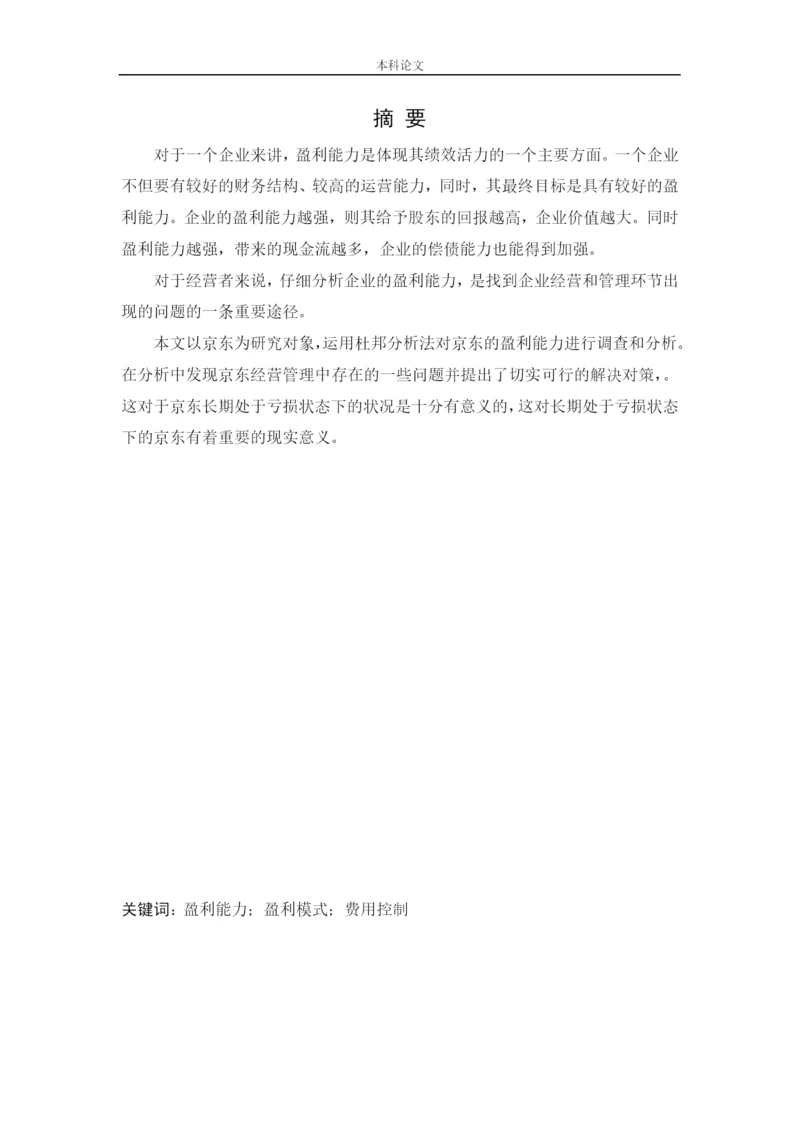 本科论文

摘 要

对于一个企业来讲，盈利能力是体现其绩效活力的一个主要方面。一个企业不但要有较好的财务结构、较高的运营能力，同时，其最终目标是具有较好的盈利能力。企业的盈利能力越强，则其给予股东的回报越高，企业价值越大。同时盈利能力越强，带来的现金流越多，企业的偿债能力也能得到加强。

对于经营者来说，仔细分析企业的盈利能力，是找到企业经营和管理环节出现的问题的一条重要途径。

本文以京东为研究对象，运用杜邦分析法对京东的盈利能力进行调查和分析。在分析中发现京东经营管理中存在的一些问题并提出了切实可行的解决对策，。这对于京东长期处于亏损状态下的状况是十分有意义的，这对长期处于亏损状态下的京东有着重要的现实意义。

关键词：盈利能力；盈利模式；费用控制